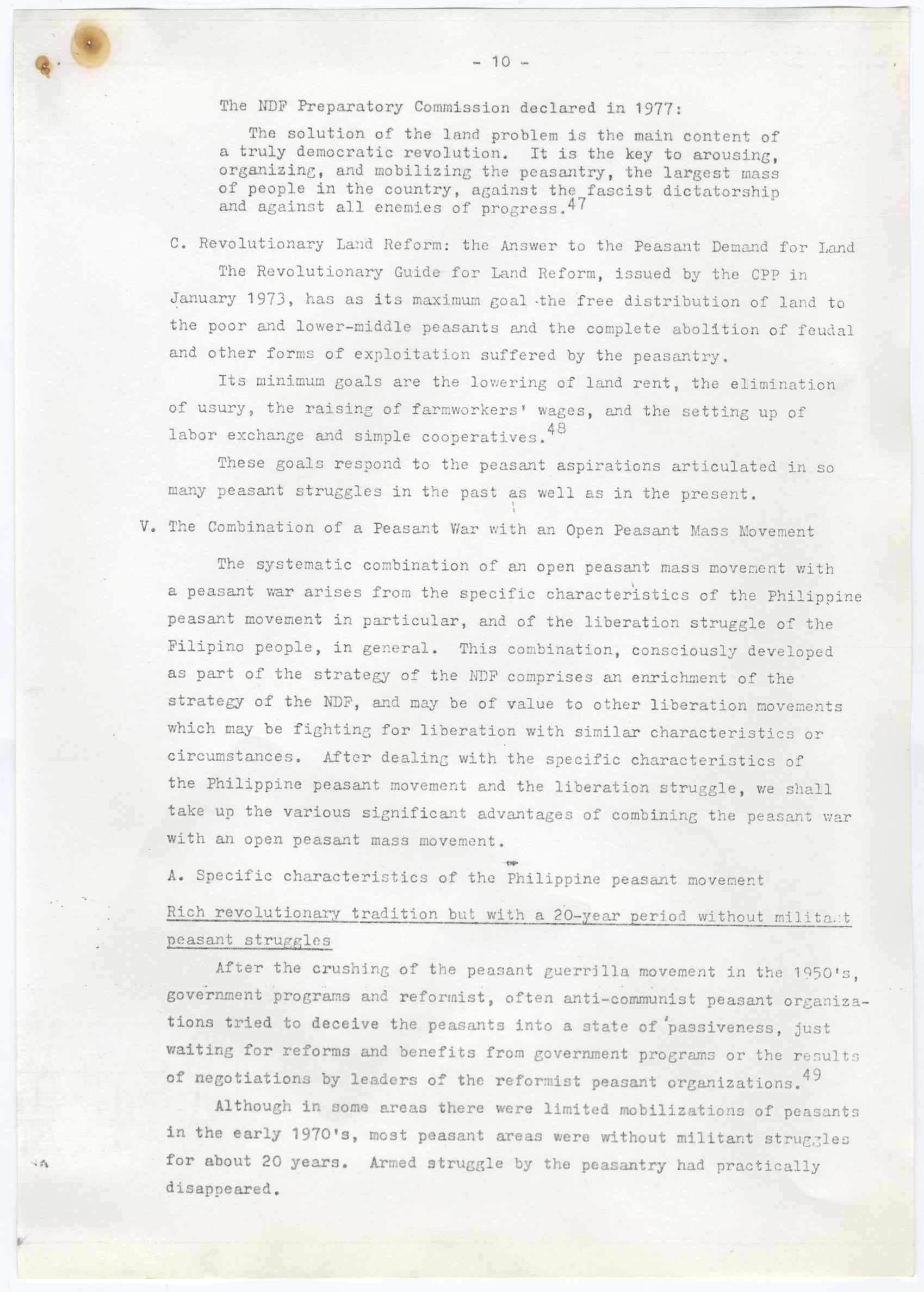 - 10 -

The NDF Preparatory Commission declared in 1977:

The solution of the land problem is the main content of a truly democratic revolution. It is the key to arousing, organizing, and mobilizing the peasantry, the largest mass of people in the country, against the fascist dictatorship and against all enemies of progress.$^{47}$

C. Revolutionary Land Reform: the Answer to the Peasant Demand for Land

The Revolutionary Guide for Land Reform, issued by the CPP in January 1973, has as its maximum goal the free distribution of land to the poor and lower-middle peasants and the complete abolition of feudal and other forms of exploitation suffered by the peasantry.

Its minimum goals are the lowering of land rent, the elimination of usury, the raising of farmworkers' wages, and the setting up of labor exchange and simple cooperatives.$^{48}$

These goals respond to the peasant aspirations articulated in so many peasant struggles in the past as well as in the present.

V. The Combination of a Peasant War with an Open Peasant Mass Movement

The systematic combination of an open peasant mass movement with a peasant war arises from the specific characteristics of the Philippine peasant movement in particular, and of the liberation struggle of the Filipino people, in general. This combination, consciously developed as part of the strategy of the NDF comprises an enrichment of the strategy of the NDF, and may be of value to other liberation movements which may be fighting for liberation with similar characteristics or circumstances. After dealing with the specific characteristics of the Philippine peasant movement and the liberation struggle, we shall take up the various significant advantages of combining the peasant war with an open peasant mass movement.

A. Specific characteristics of the Philippine peasant movement

Rich revolutionary tradition but with a 20-year period without militant peasant struggles

After the crushing of the peasant guerrilla movement in the 1950's, government programs and reformist, often anti-communist peasant organizations tried to deceive the peasants into a state of passiveness, just waiting for reforms and benefits from government programs or the results of negotiations by leaders of the reformist peasant organizations.$^{49}$

Although in some areas there were limited mobilizations of peasants in the early 1970's, most peasant areas were without militant struggles for about 20 years. Armed struggle by the peasantry had practically disappeared.